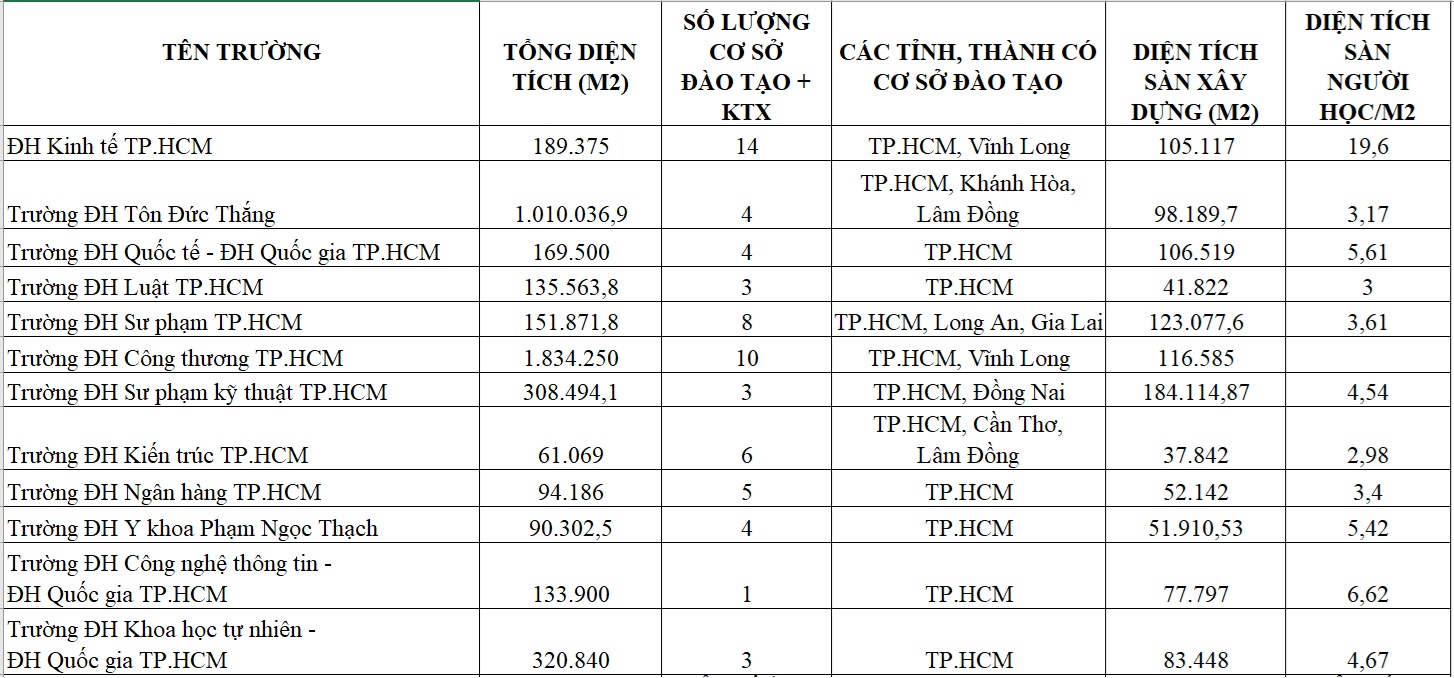 | TÊN TRƯỜNG | TỔNG DIỆN TÍCH (M2) | SỐ LƯỢNG CƠ SỞ ĐÀO TẠO + KTX | CÁC TỈNH, THÀNH CÓ CƠ SỞ ĐÀO TẠO | DIỆN TÍCH SÀN XÂY DỰNG (M2) | DIỆN TÍCH SÀN NGƯỜI HỌC/M2 |
|---|---|---|---|---|---|
| ĐH Kinh tế TP.HCM | 189.375 | 14 | TP.HCM, Vĩnh Long | 105.117 | 19,6 |
| Trường ĐH Tôn Đức Thắng | 1.010.036,9 | 4 | TP.HCM, Khánh Hòa, Lâm Đồng | 98.189,7 | 3,17 |
| Trường ĐH Quốc tế - ĐH Quốc gia TP.HCM | 169.500 | 4 | TP.HCM | 106.519 | 5,61 |
| Trường ĐH Luật TP.HCM | 135.563,8 | 3 | TP.HCM | 41.822 | 3 |
| Trường ĐH Sư phạm TP.HCM | 151.871,8 | 8 | TP.HCM, Long An, Gia Lai | 123.077,6 | 3,61 |
| Trường ĐH Công thương TP.HCM | 1.834.250 | 10 | TP.HCM, Vĩnh Long | 116.585 | |
| Trường ĐH Sư phạm kỹ thuật TP.HCM | 308.494,1 | 3 | TP.HCM, Đồng Nai | 184.114,87 | 4,54 |
| Trường ĐH Kiến trúc TP.HCM | 61.069 | 6 | TP.HCM, Cần Thơ, Lâm Đồng | 37.842 | 2,98 |
| Trường ĐH Ngân hàng TP.HCM | 94.186 | 5 | TP.HCM | 52.142 | 3,4 |
| Trường ĐH Y khoa Phạm Ngọc Thạch | 90.302,5 | 4 | TP.HCM | 51.910,53 | 5,42 |
| Trường ĐH Công nghệ thông tin - ĐH Quốc gia TP.HCM | 133.900 | 1 | TP.HCM | 77.797 | 6,62 |
| Trường ĐH Khoa học tự nhiên - ĐH Quốc gia TP.HCM | 320.840 | 3 | TP.HCM | 83.448 | 4,67 |